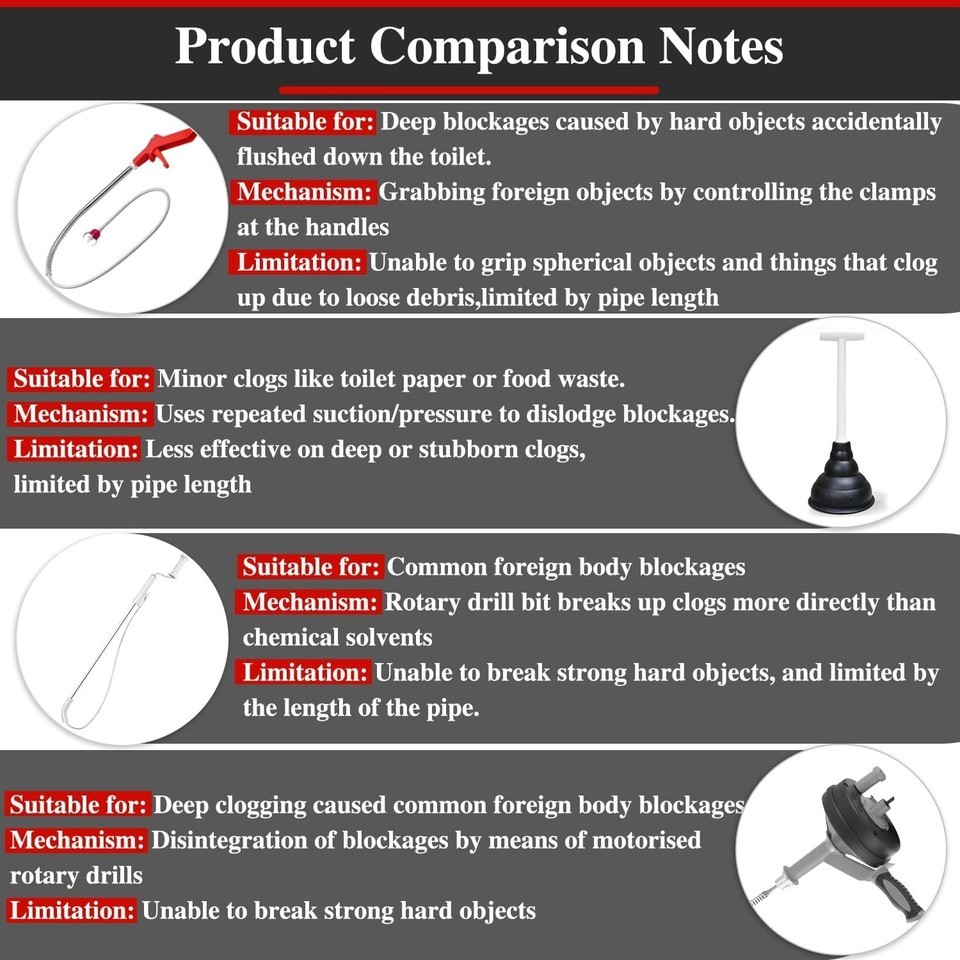 Product Comparison Notes

Suitable for: Deep blockages caused by hard objects accidentally flushed down the toilet.
Mechanism: Grabbing foreign objects by controlling the clamps at the handles
Limitation: Unable to grip spherical objects and things that clog up due to loose debris,limited by pipe length

Suitable for: Minor clogs like toilet paper or food waste.
Mechanism: Uses repeated suction/pressure to dislodge blockages.
Limitation: Less effective on deep or stubborn clogs, limited by pipe length

Suitable for: Common foreign body blockages
Mechanism: Rotary drill bit breaks up clogs more directly than chemical solvents
Limitation: Unable to break strong hard objects, and limited by the length of the pipe.

Suitable for: Deep clogging caused common foreign body blockages
Mechanism: Disintegration of blockages by means of motorised rotary drills
Limitation: Unable to break strong hard objects